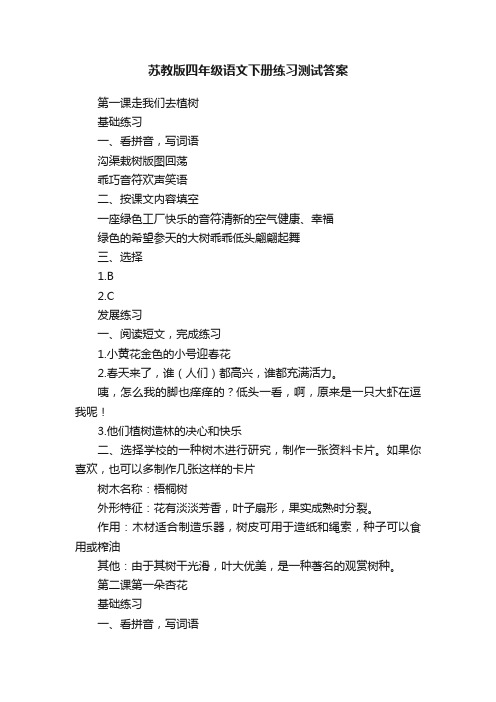 苏教版四年级语文下册练习测试答案

第一课走我们去植树

基础练习

一、看拼音，写词语

沟渠栽树版图回荡

乖巧音符欢声笑语

二、按课文内容填空

一座绿色工厂快乐的音符清新的空气健康、幸福

绿色的希望参天的大树乖乖低头翩翩起舞

三、选择

1.B

2.C

发展练习

一、阅读短文，完成练习

1.小黄花金色的小号迎春花

2.春天来了，谁（人们）都高兴，谁都充满活力。

咦，怎么我的脚也痒痒的？低头一看，啊，原来是一只大虾在逗我呢！

3.他们植树造林的决心和快乐

二、选择学校的一种树木进行研究，制作一张资料卡片。如果你喜欢，也可以多制作几张这样的卡片

树木名称：梧桐树

外形特征：花有淡淡芳香，叶子扇形，果实成熟时分裂。

作用：木材适合制造乐器，树皮可用于造纸和绳索，种子可以食用或榨油

其他：由于其树干光滑，叶大优美，是一种著名的观赏树种。

第二课第一朵杏花

基础练习

一、看拼音，写词语